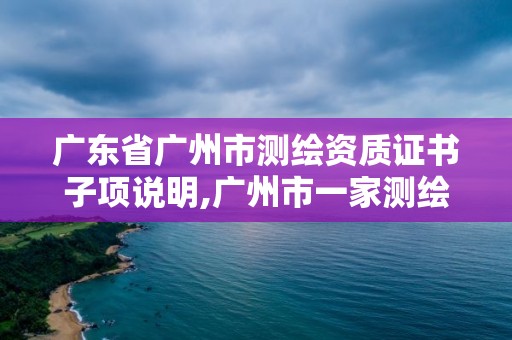 广东省广州市测绘资质证书子项说明,广州市一家测绘